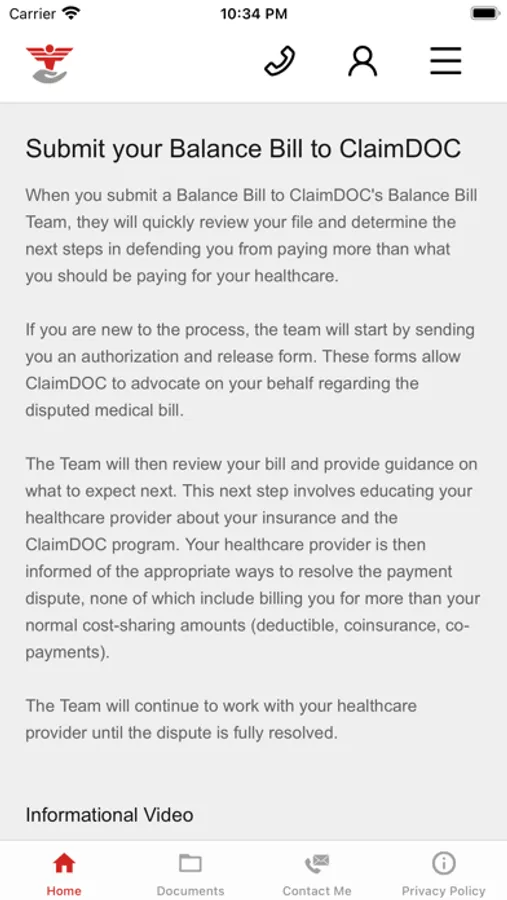 Carrier 10:34 PM

Submit your Balance Bill to ClaimDOC

When you submit a Balance Bill to ClaimDOC's Balance Bill Team, they will quickly review your file and determine the next steps in defending you from paying more than what you should be paying for your healthcare.

If you are new to the process, the team will start by sending you an authorization and release form. These forms allow ClaimDOC to advocate on your behalf regarding the disputed medical bill.

The Team will then review your bill and provide guidance on what to expect next. This next step involves educating your healthcare provider about your insurance and the ClaimDOC program. Your healthcare provider is then informed of the appropriate ways to resolve the payment dispute, none of which include billing you for more than your normal cost-sharing amounts (deductible, coinsurance, co-payments).

The Team will continue to work with your healthcare provider until the dispute is fully resolved.

Informational Video

Home Documents Contact Me Privacy Policy